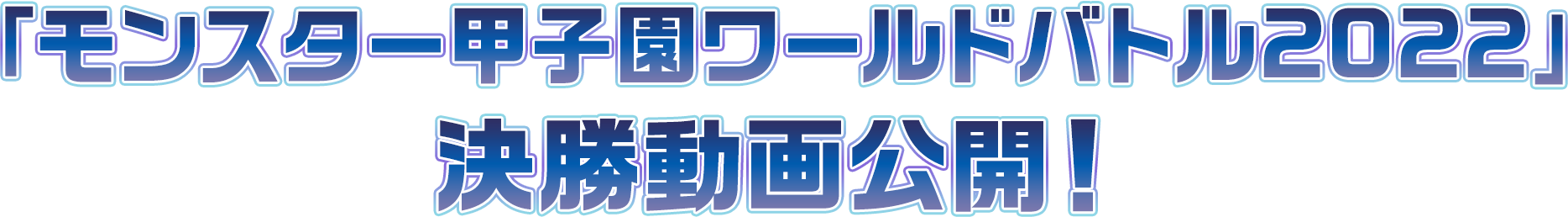 「モンスター甲子園ワールドバトル2022」
決勝動画公開！